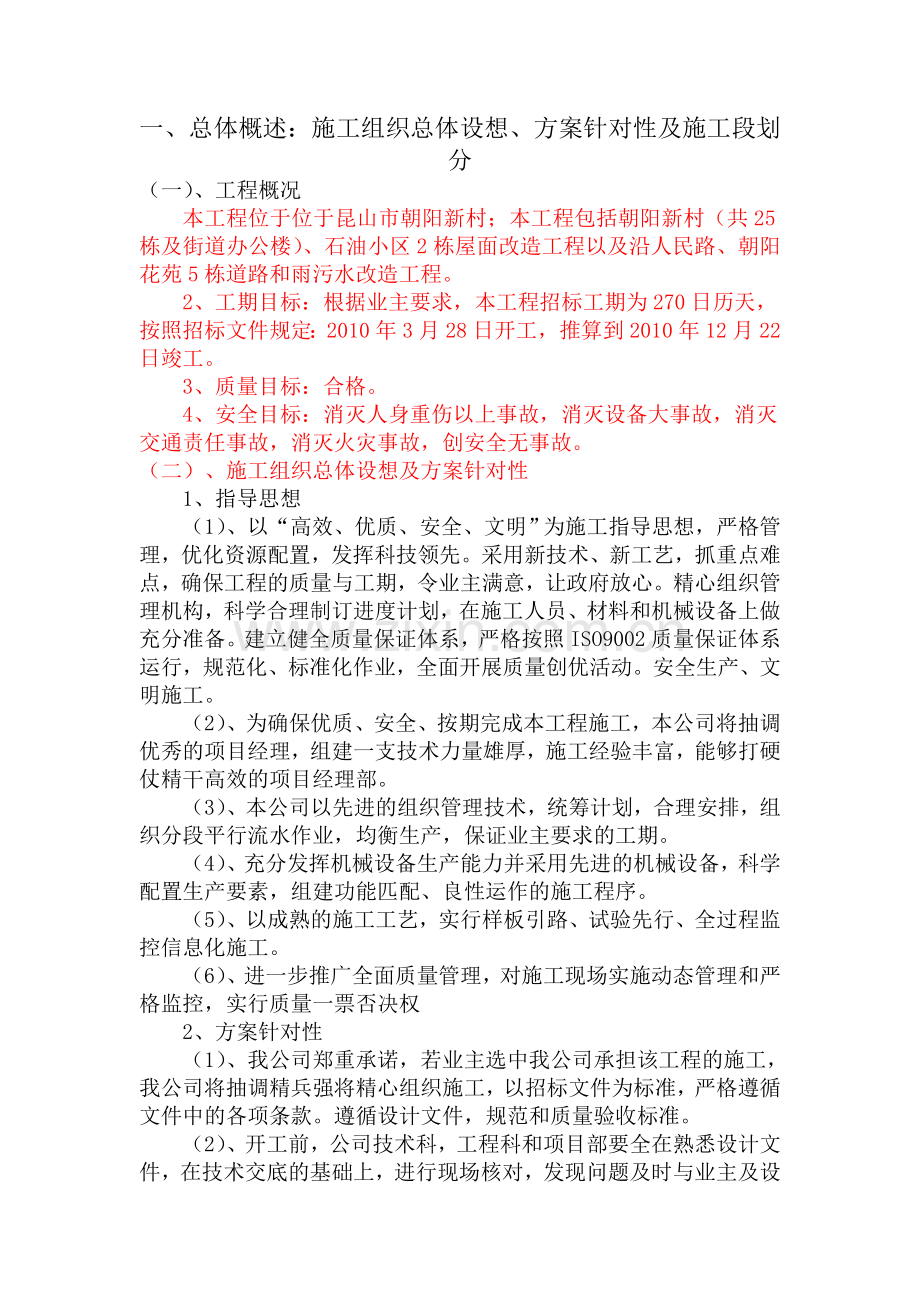 一、总体概述：施工组织总体设想、方案针对性及施工段划分

（一）、工程概况

本工程位于位于昆山市朝阳新村；本工程包括朝阳新村（共25栋及街道办公楼）、石油小区2栋屋面改造工程以及沿人民路、朝阳花苑5栋道路和雨污水改造工程。

2、工期目标：根据业主要求，本工程招标工期为270日历天，按照招标文件规定：2010年3月28日开工，推算到2010年12月22日竣工。

3、质量目标：合格。

4、安全目标：消灭人身重伤以上事故，消灭设备大事故，消灭交通责任事故，消灭火灾事故，创安全无事故。

（二）、施工组织总体设想及方案针对性

1、指导思想

（1）、以“高效、优质、安全、文明”为施工指导思想，严格管理，优化资源配置，发挥科技领先。采用新技术、新工艺，抓重点难点，确保工程的质量与工期，令业主满意，让政府放心。精心组织管理机构，科学合理制订进度计划，在施工人员、材料和机械设备上做充分准备。建立健全质量保证体系，严格按照ISO9002质量保证体系运行，规范化、标准化作业，全面开展质量创优活动。安全生产、文明施工。

（2）、为确保优质、安全、按期完成本工程施工，本公司将抽调优秀的项目经理，组建一支技术力量雄厚，施工经验丰富，能够打硬仗精干高效的项目经理部。

（3）、本公司以先进的组织管理技术，统筹计划，合理安排，组织分段平行流水作业，均衡生产，保证业主要求的工期。

（4）、充分发挥机械设备生产能力并采用先进的机械设备，科学配置生产要素，组建功能匹配、良性运作的施工程序。

（5）、以成熟的施工工艺，实行样板引路、试验先行、全过程监控信息化施工。

（6）、进一步推广全面质量管理，对施工现场实施动态管理和严格监控，实行质量一票否决权

2、方案针对性

（1）、我公司郑重承诺，若业主选中我公司承担该工程的施工，我公司将抽调精兵强将精心组织施工，以招标文件为标准，严格遵循文件中的各项条款。遵循设计文件，规范和质量验收标准。

（2）、开工前，公司技术科，工程科和项目部要全在熟悉设计文件，在技术交底的基础上，进行现场核对，发现问题及时与业主及设